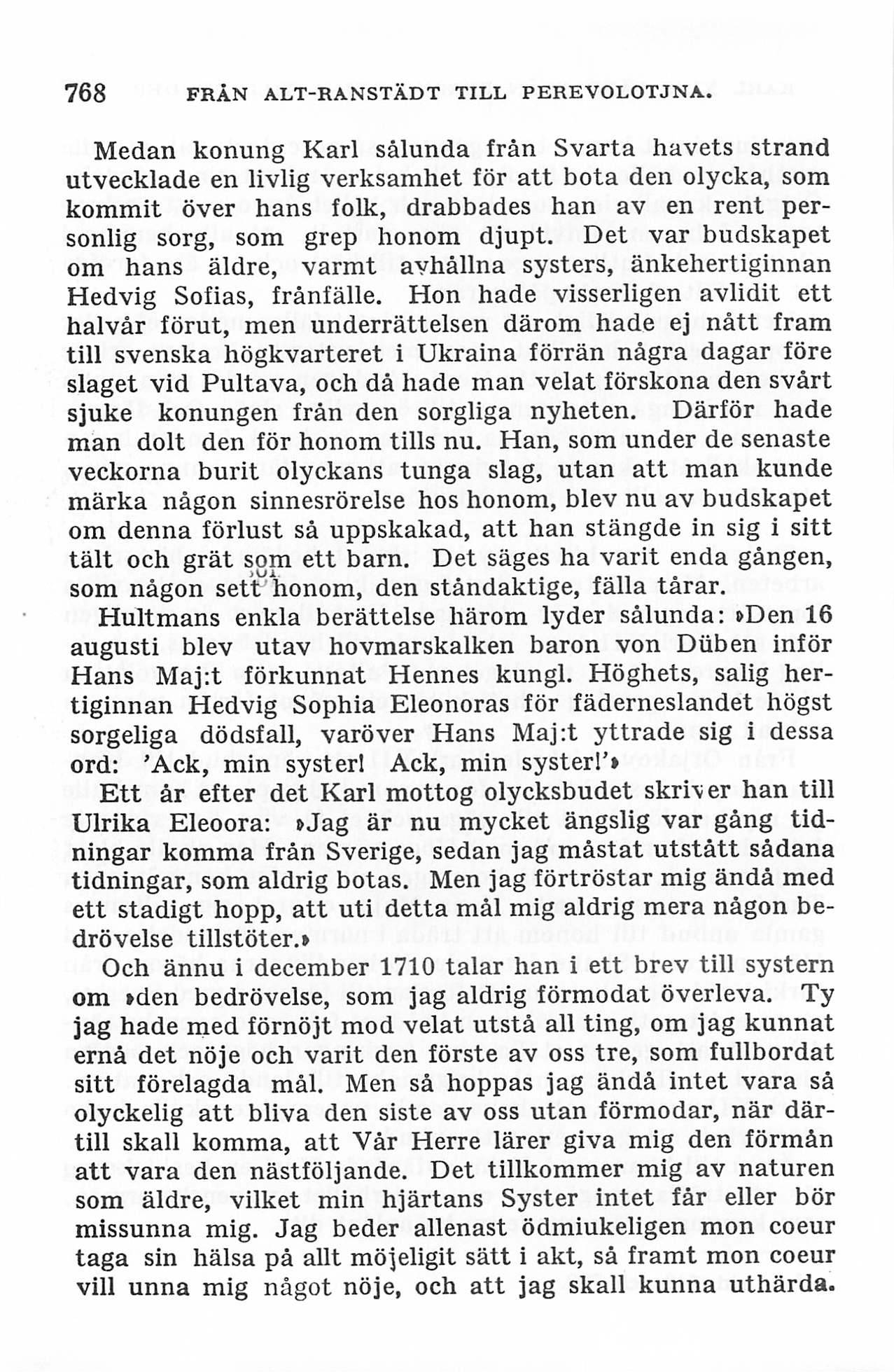 768 FRÅN ALT-RANSTÄDT TILL PEREVOLOTJNA.

Medan konung Karl sålunda från Svarta havets strand utvecklade en livlig verksamhet för att bota den olycka, som kommit över hans folk, drabbades han av en rent personlig sorg, som grep honom djupt. Det var budskapet om hans äldre, varmt avhållna systers, änkehertiginnan Hedvig Sofias, frånfälle. Hon hade visserligen avlidit ett halvår förut, men underrättelsen därom hade ej nått fram till svenska högkvarteret i Ukraina förrän några dagar före slaget vid Pultava, och då hade man velat förskona den svårt sjuke konungen från den sorgliga nyheten. Därför hade man dolt den för honom tills nu. Han, som under de senaste veckorna burit olyckans tunga slag, utan att man kunde märka någon sinnesrörelse hos honom, blev nu av budskapet om denna förlust så uppskakad, att han stängde in sig i sitt tält och grät som ett barn. Det säges ha varit enda gången, som någon sett honom, den ståndaktige, fälla tårar.

Hultmans enkla berättelse härom lyder sålunda: »Den 16 augusti blev utav hovmarskalken baron von Düben inför Hans Maj:t förkunnat Hennes kungl. Höghets, salig hertiginnan Hedvig Sophia Eleonoras för fäderneslandet högst sorgeliga dödsfall, varöver Hans Maj:t yttrade sig i dessa ord: 'Ack, min syster! Ack, min syster!'»

Ett år efter det Karl mottog olycksbudet skriver han till Ulrika Eleoora: »Jag är nu mycket ängslig var gång tidningar komma från Sverige, sedan jag måstat utstått sådana tidningar, som aldrig botas. Men jag förtröstar mig ändå med ett stadigt hopp, att uti detta mål mig aldrig mera någon bedrövelse tillstöter.»

Och ännu i december 1710 talar han i ett brev till systern om »den bedrövelse, som jag aldrig förmodat överleva. Ty jag hade med förnöjt mod velat utstå all ting, om jag kunnat ernå det nöje och varit den förste av oss tre, som fullbordat sitt förelagda mål. Men så hoppas jag ändå intet vara så olyckelig att bliva den siste av oss utan förmodar, när därtill skall komma, att Vår Herre lärer giva mig den förmån att vara den nästföljande. Det tillkommer mig av naturen som äldre, vilket min hjärtans Syster intet får eller bör missunna mig. Jag beder allenast ödmiukeligen mon coeur taga sin hälsa på allt möjeligit sätt i akt, så framt mon coeur vill unna mig något nöje, och att jag skall kunna uthärda.